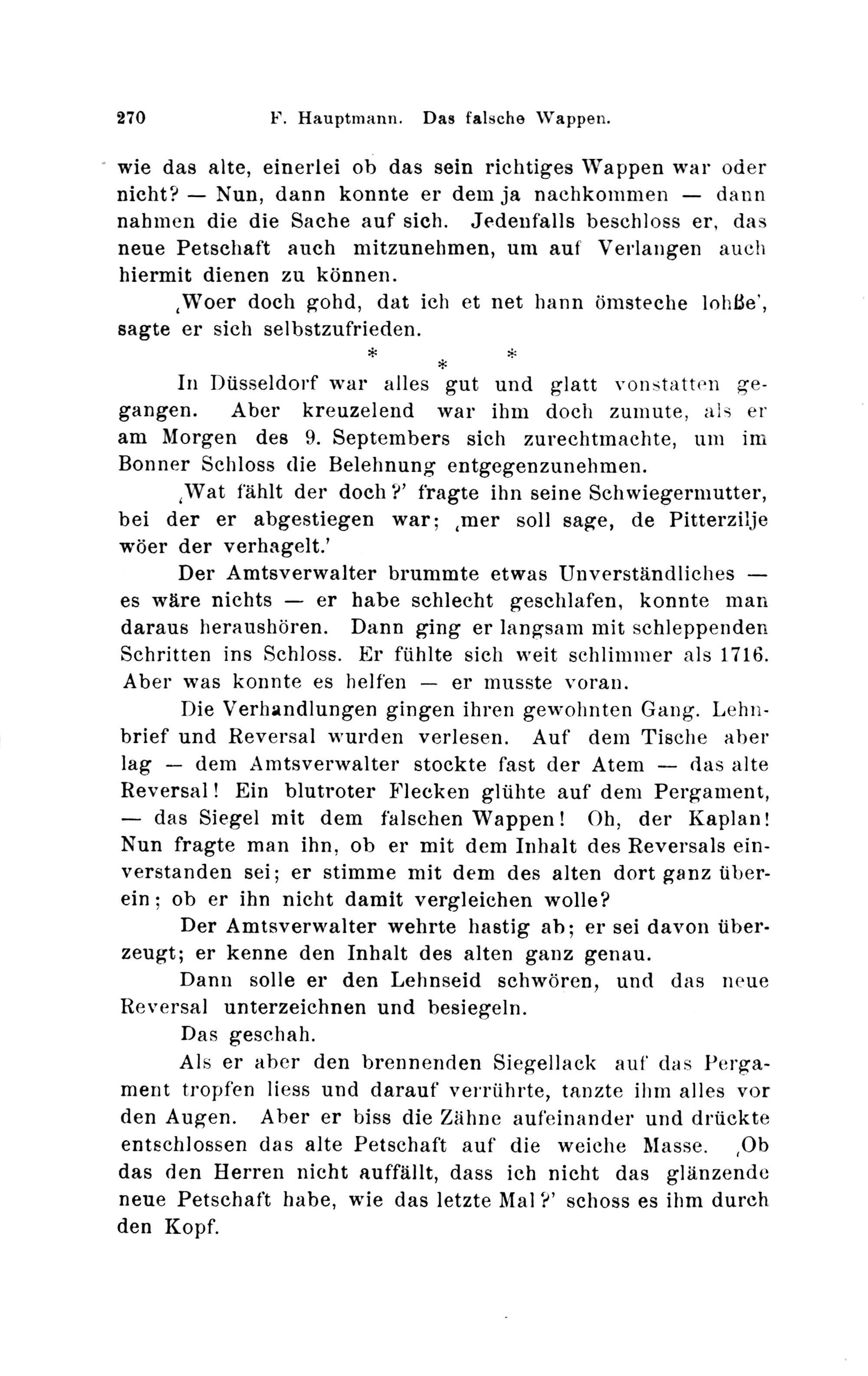 270 F. Hauptmann. Das falsche Wappen.

wie das alte, einerlei ob das sein richtiges Wappen war oder nicht? — Nun, dann konnte er dem ja nachkommen — dann nahmen die die Sache auf sich. Jedenfalls beschloss er, das neue Petschaft auch mitzunehmen, um auf Verlangen auch hiermit dienen zu können.

‚Woer doch gohd, dat ich et net hann ömsteche lohße', sagte er sich selbstzufrieden.

* * *

In Düsseldorf war alles gut und glatt vonstatten gegangen. Aber kreuzelend war ihm doch zumute, als er am Morgen des 9. Septembers sich zurechtmachte, um im Bonner Schloss die Belehnung entgegenzunehmen.

‚Wat fählt der doch?' fragte ihn seine Schwiegermutter, bei der er abgestiegen war; ‚mer soll sage, de Pitterzilje wöer der verhagelt.'

Der Amtsverwalter brummte etwas Unverständliches — es wäre nichts — er habe schlecht geschlafen, konnte man daraus heraushören. Dann ging er langsam mit schleppenden Schritten ins Schloss. Er fühlte sich weit schlimmer als 1716. Aber was konnte es helfen — er musste voran.

Die Verhandlungen gingen ihren gewohnten Gang. Lehnbrief und Reversal wurden verlesen. Auf dem Tische aber lag — dem Amtsverwalter stockte fast der Atem — das alte Reversal! Ein blutroter Flecken glühte auf dem Pergament, — das Siegel mit dem falschen Wappen! Oh, der Kaplan! Nun fragte man ihn, ob er mit dem Inhalt des Reversals einverstanden sei; er stimme mit dem des alten dort ganz überein; ob er ihn nicht damit vergleichen wolle?

Der Amtsverwalter wehrte hastig ab; er sei davon überzeugt; er kenne den Inhalt des alten ganz genau.

Dann solle er den Lehnseid schwören, und das neue Reversal unterzeichnen und besiegeln.

Das geschah.

Als er aber den brennenden Siegellack auf das Pergament tropfen liess und darauf verrührte, tanzte ihm alles vor den Augen. Aber er biss die Zähne aufeinander und drückte entschlossen das alte Petschaft auf die weiche Masse. ‚Ob das den Herren nicht auffällt, dass ich nicht das glänzende neue Petschaft habe, wie das letzte Mal?' schoss es ihm durch den Kopf.